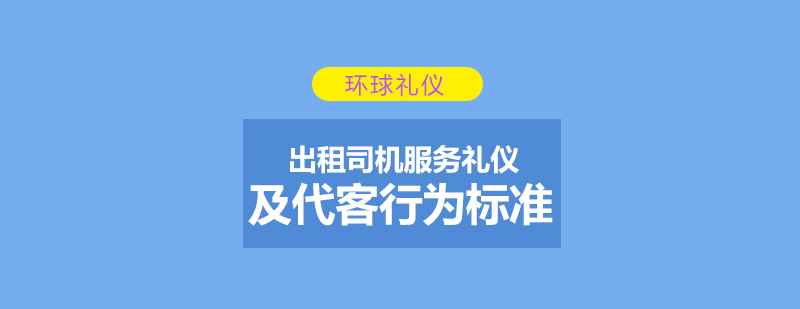 环球礼仪

出租司机服务礼仪
及代客行为标准